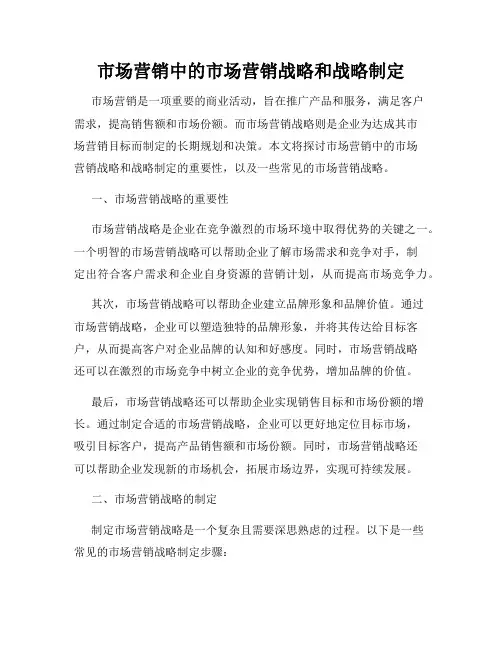 市场营销中的市场营销战略和战略制定

市场营销是一项重要的商业活动，旨在推广产品和服务，满足客户需求，提高销售额和市场份额。而市场营销战略则是企业为达成其市场营销目标而制定的长期规划和决策。本文将探讨市场营销中的市场营销战略和战略制定的重要性，以及一些常见的市场营销战略。

一、市场营销战略的重要性

市场营销战略是企业在竞争激烈的市场环境中取得优势的关键之一。一个明智的市场营销战略可以帮助企业了解市场需求和竞争对手，制定出符合客户需求和企业自身资源的营销计划，从而提高市场竞争力。

其次，市场营销战略可以帮助企业建立品牌形象和品牌价值。通过市场营销战略，企业可以塑造独特的品牌形象，并将其传达给目标客户，从而提高客户对企业品牌的认知和好感度。同时，市场营销战略还可以在激烈的市场竞争中树立企业的竞争优势，增加品牌的价值。

最后，市场营销战略还可以帮助企业实现销售目标和市场份额的增长。通过制定合适的市场营销战略，企业可以更好地定位目标市场，吸引目标客户，提高产品销售额和市场份额。同时，市场营销战略还可以帮助企业发现新的市场机会，拓展市场边界，实现可持续发展。

二、市场营销战略的制定

制定市场营销战略是一个复杂且需要深思熟虑的过程。以下是一些常见的市场营销战略制定步骤：